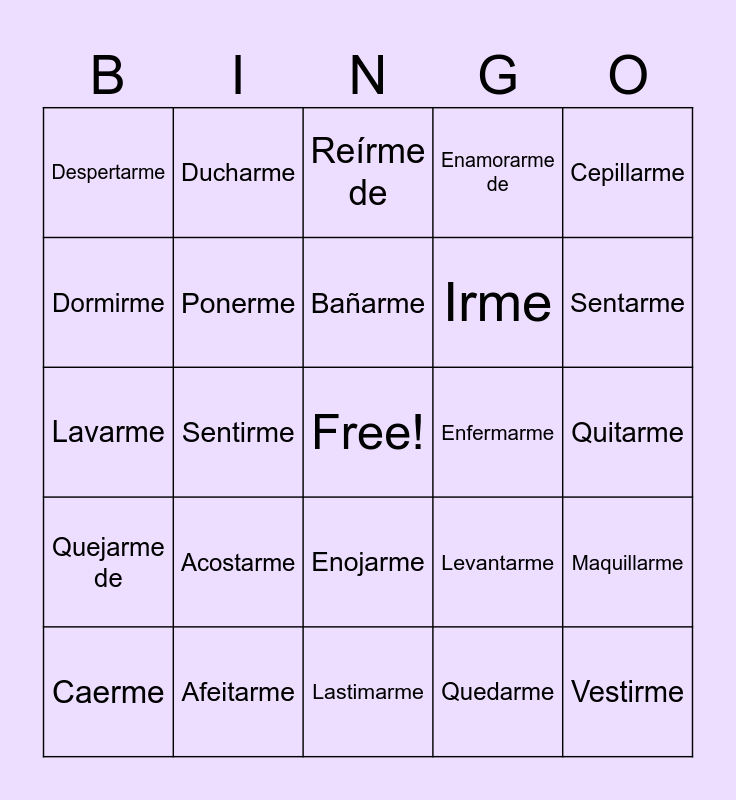 | B | I | N | G | O |
|---|---|---|---|---|
| Despertarme | Ducharme | Reírme de | Enamorarme de | Cepillarme |
| Dormirme | Ponerme | Bañarme | Irme | Sentarme |
| Lavarme | Sentirme | Free! | Enfermarme | Quitarme |
| Quejarme de | Acostarme | Enojarme | Levantarme | Maquillarme |
| Caerme | Afeitarme | Lastimarme | Quedarme | Vestirme |